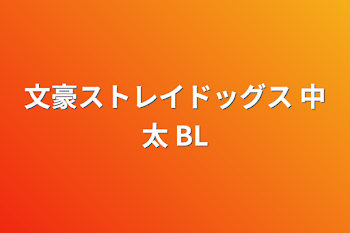 文豪ストレイドッグス 中太 BL